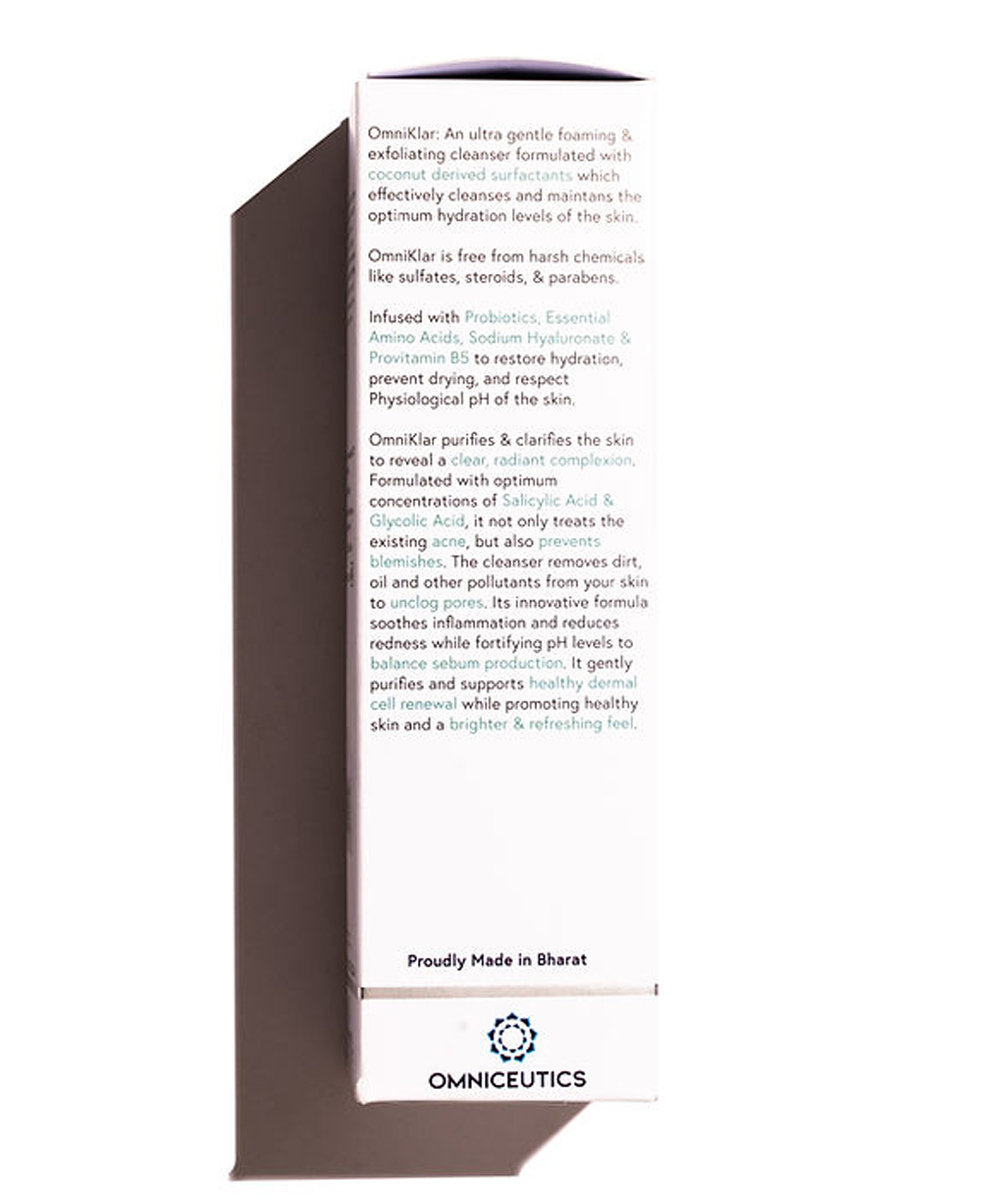 OmniKlar: An ultra gentle foaming & exfoliating cleanser formulated with coconut derived surfactants which effectively cleanses and maintans the optimum hydration levels of the skin.

OmniKlar is free from harsh chemicals like sulfates, steroids, & parabens.

Infused with Probiotics, Essential Amino Acids, Sodium Hyaluronate & Provitamin B5 to restore hydration, prevent drying, and respect Physiological pH of the skin.

OmniKlar purifies & clarifies the skin to reveal a clear, radiant complexion. Formulated with optimum concentrations of Salicylic Acid & Glycolic Acid, it not only treats the existing acne, but also prevents blemishes. The cleanser removes dirt, oil and other pollutants from your skin to unclog pores. Its innovative formula soothes inflammation and reduces redness while fortifying pH levels to balance sebum production. It gently purifies and supports healthy dermal cell renewal while promoting healthy skin and a brighter & refreshing feel.

Proudly Made in Bharat

OMNICEUTICS